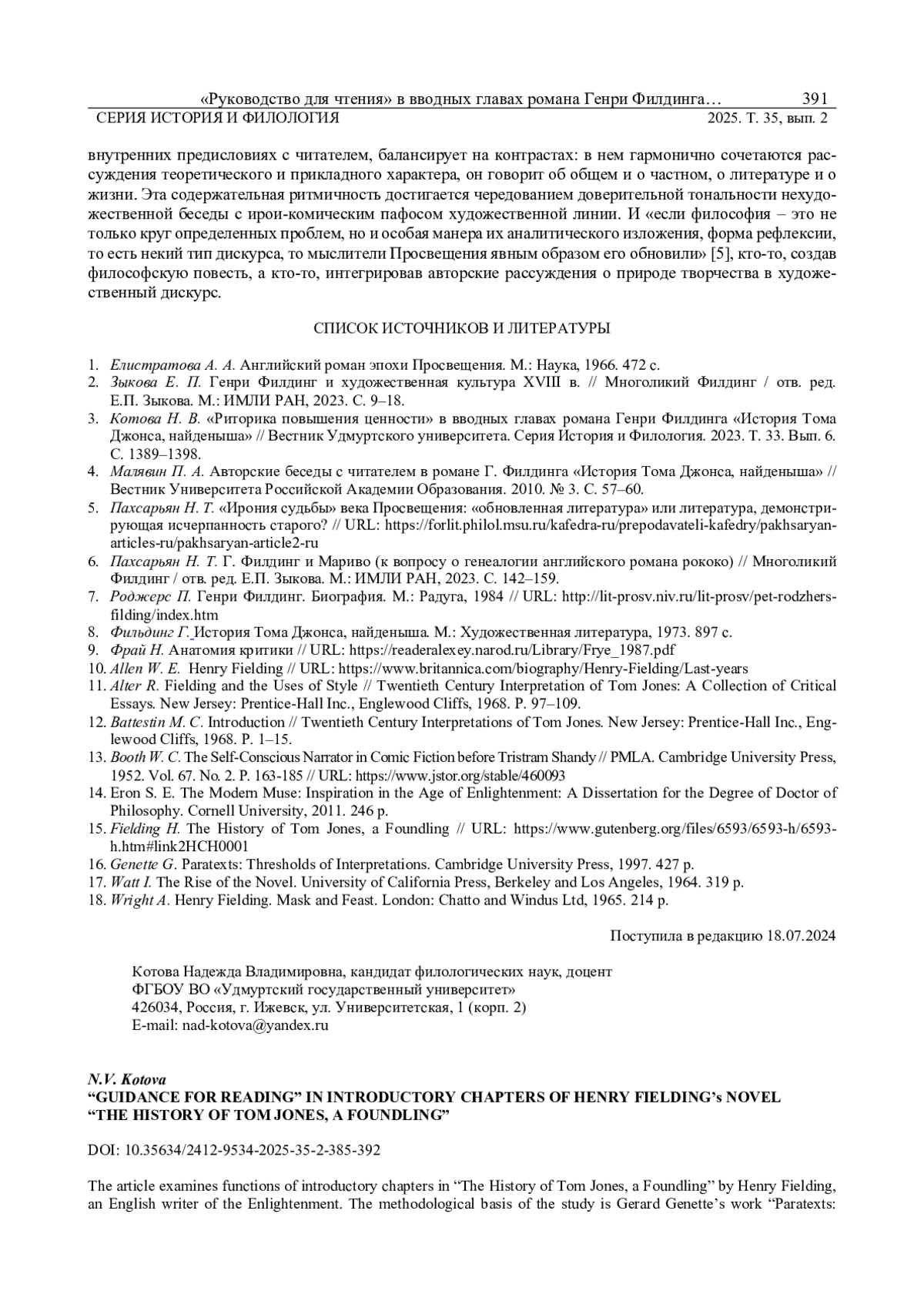 «Руководство для чтения» в вводных главах романа Генри Филдинга… 391
СЕРИЯ ИСТОРИЯ И ФИЛОЛОГИЯ 2025. Т. 35, вып. 2

внутренних предисловиях с читателем, балансирует на контрастах: в нем гармонично сочетаются рассуждения теоретического и прикладного характера, он говорит об общем и о частном, о литературе и о жизни. Эта содержательная ритмичность достигается чередованием доверительной тональности нехудожественной беседы с ирои-комическим пафосом художественной линии. И «если философия – это не только круг определенных проблем, но и особая манера их аналитического изложения, форма рефлексии, то есть некий тип дискурса, то мыслители Просвещения явным образом его обновили» [5], кто-то, создав философскую повесть, а кто-то, интегрировав авторские рассуждения о природе творчества в художественный дискурс.

СПИСОК ИСТОЧНИКОВ И ЛИТЕРАТУРЫ

1. Елистратова А. А. Английский роман эпохи Просвещения. М.: Наука, 1966. 472 с.
2. Зыкова Е. П. Генри Филдинг и художественная культура XVIII в. // Многоликий Филдинг / отв. ред. Е.П. Зыкова. М.: ИМЛИ РАН, 2023. С. 9–18.
3. Котова Н. В. «Риторика повышения ценности» в вводных главах романа Генри Филдинга «История Тома Джонса, найденыша» // Вестник Удмуртского университета. Серия История и Филология. 2023. Т. 33. Вып. 6. С. 1389–1398.
4. Малявин П. А. Авторские беседы с читателем в романе Г. Филдинга «История Тома Джонса, найденыша» // Вестник Университета Российской Академии Образования. 2010. № 3. С. 57–60.
5. Пахсарьян Н. Т. «Ирония судьбы» века Просвещения: «обновленная литература» или литература, демонстрирующая исчерпанность старого? // URL: https://forlit.philol.msu.ru/kafedra-ru/prepodavateli-kafedry/pakhsaryan-articles-ru/pakhsaryan-article2-ru
6. Пахсарьян Н. Т. Г. Филдинг и Мариво (к вопросу о генеалогии английского романа рококо) // Многоликий Филдинг / отв. ред. Е.П. Зыкова. М.: ИМЛИ РАН, 2023. С. 142–159.
7. Роджерс П. Генри Филдинг. Биография. М.: Радуга, 1984 // URL: http://lit-prosv.niv.ru/lit-prosv/pet-rodzhers-filding/index.htm
8. Фильдинг Г. История Тома Джонса, найденыша. М.: Художественная литература, 1973. 897 с.
9. Фрай Н. Анатомия критики // URL: https://readeralexey.narod.ru/Library/Frye_1987.pdf
10. Allen W. E. Henry Fielding // URL: https://www.britannica.com/biography/Henry-Fielding/Last-years
11. Alter R. Fielding and the Uses of Style // Twentieth Century Interpretation of Tom Jones: A Collection of Critical Essays. New Jersey: Prentice-Hall Inc., Englewood Cliffs, 1968. P. 97–109.
12. Battestin M. C. Introduction // Twentieth Century Interpretations of Tom Jones. New Jersey: Prentice-Hall Inc., Englewood Cliffs, 1968. P. 1–15.
13. Booth W. C. The Self-Conscious Narrator in Comic Fiction before Tristram Shandy // PMLA. Cambridge University Press, 1952. Vol. 67. No. 2. P. 163-185 // URL: https://www.jstor.org/stable/460093
14. Eron S. E. The Modern Muse: Inspiration in the Age of Enlightenment: A Dissertation for the Degree of Doctor of Philosophy. Cornell University, 2011. 246 p.
15. Fielding H. The History of Tom Jones, a Foundling // URL: https://www.gutenberg.org/files/6593/6593-h/6593-h.htm#link2HCH0001
16. Genette G. Paratexts: Thresholds of Interpretations. Cambridge University Press, 1997. 427 p.
17. Watt I. The Rise of the Novel. University of California Press, Berkeley and Los Angeles, 1964. 319 p.
18. Wright A. Henry Fielding. Mask and Feast. London: Chatto and Windus Ltd, 1965. 214 p.

Поступила в редакцию 18.07.2024

Котова Надежда Владимировна, кандидат филологических наук, доцент
ФГБОУ ВО «Удмуртский государственный университет»
426034, Россия, г. Ижевск, ул. Университетская, 1 (корп. 2)
E-mail: nad-kotova@yandex.ru

N.V. Kotova
“GUIDANCE FOR READING” IN INTRODUCTORY CHAPTERS OF HENRY FIELDING’s NOVEL “THE HISTORY OF TOM JONES, A FOUNDLING”

DOI: 10.35634/2412-9534-2025-35-2-385-392

The article examines functions of introductory chapters in “The History of Tom Jones, a Foundling” by Henry Fielding, an English writer of the Enlightenment. The methodological basis of the study is Gerard Genette’s work “Paratexts: